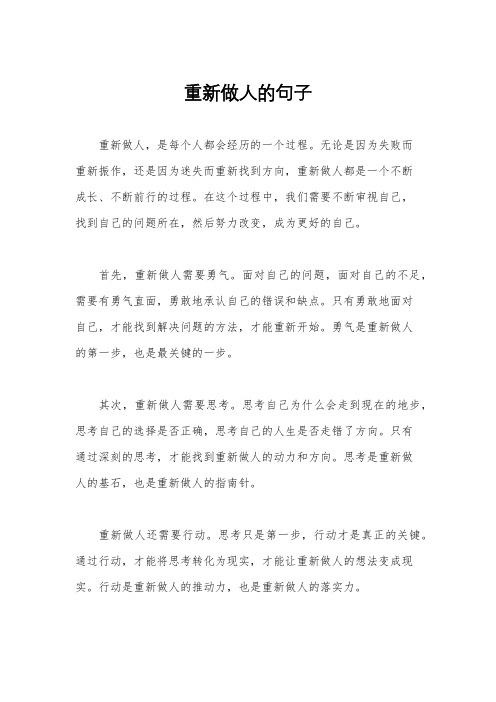 重新做人的句子

重新做人，是每个人都会经历的一个过程。无论是因为失败而重新振作，还是因为迷失而重新找到方向，重新做人都是一个不断成长、不断前行的过程。在这个过程中，我们需要不断审视自己，找到自己的问题所在，然后努力改变，成为更好的自己。

首先，重新做人需要勇气。面对自己的问题，面对自己的不足，需要有勇气直面，勇敢地承认自己的错误和缺点。只有勇敢地面对自己，才能找到解决问题的方法，才能重新开始。勇气是重新做人的第一步，也是最关键的一步。

其次，重新做人需要思考。思考自己为什么会走到现在的地步，思考自己的选择是否正确，思考自己的人生是否走错了方向。只有通过深刻的思考，才能找到重新做人的动力和方向。思考是重新做人的基石，也是重新做人的指南针。

重新做人还需要行动。思考只是第一步，行动才是真正的关键。通过行动，才能将思考转化为现实，才能让重新做人的想法变成现实。行动是重新做人的推动力，也是重新做人的落实力。